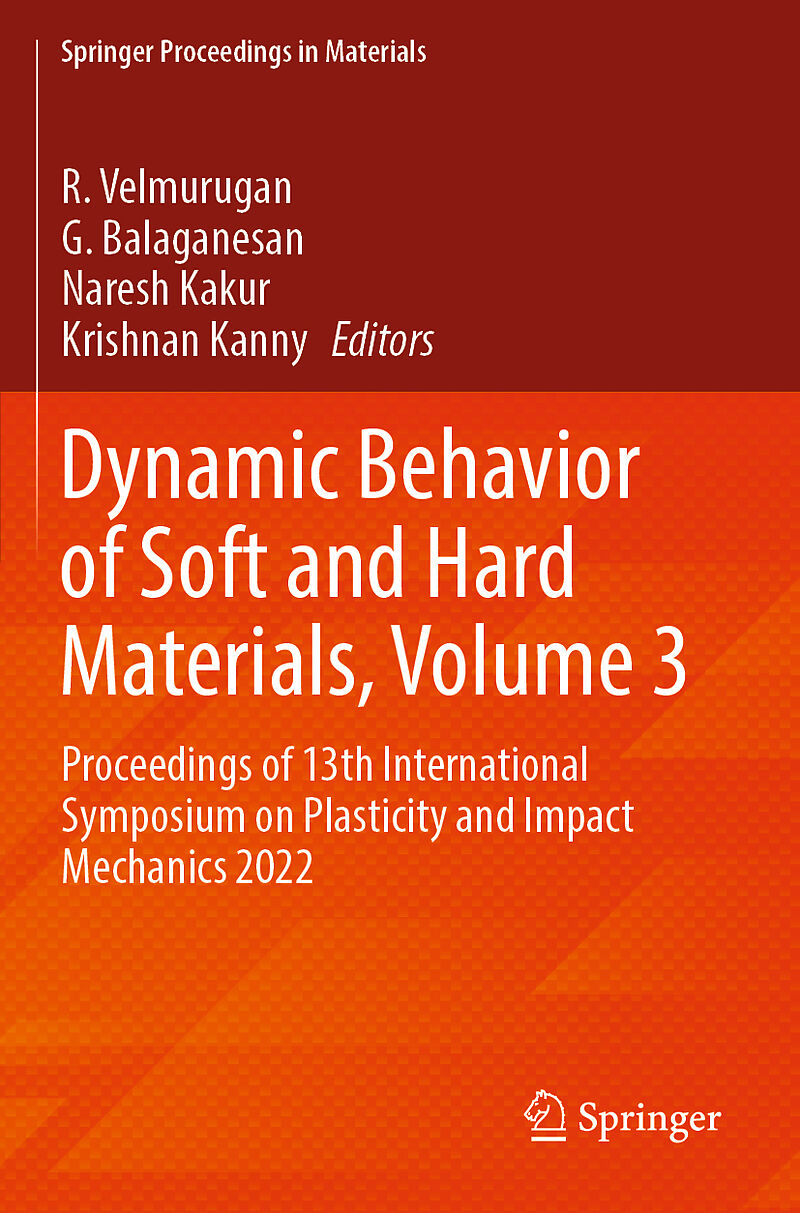 Springer Proceedings in Materials

R. Velmurugan
G. Balaganesan
Naresh Kakur
Krishnan Kanny Editors

Dynamic Behavior of Soft and Hard Materials, Volume 3

Proceedings of 13th International Symposium on Plasticity and Impact Mechanics 2022

Springer